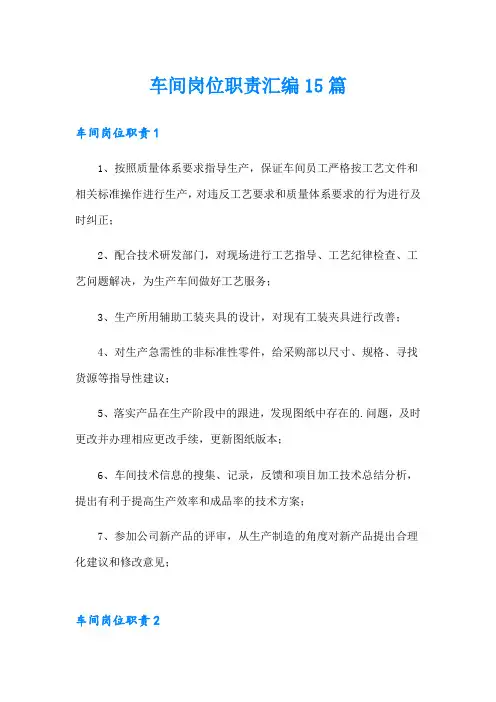 车间岗位职责汇编15篇

车间岗位职责1

1、按照质量体系要求指导生产，保证车间员工严格按工艺文件和相关标准操作进行生产，对违反工艺要求和质量体系要求的行为进行及时纠正；

2、配合技术研发部门，对现场进行工艺指导、工艺纪律检查、工艺问题解决，为生产车间做好工艺服务；

3、生产所用辅助工装夹具的设计，对现有工装夹具进行改善；

4、对生产急需性的非标准性零件，给采购部以尺寸、规格、寻找货源等指导性建议；

5、落实产品在生产阶段中的跟进，发现图纸中存在的.问题，及时更改并办理相应更改手续，更新图纸版本；

6、车间技术信息的搜集、记录，反馈和项目加工技术总结分析，提出有利于提高生产效率和成品率的技术方案；

7、参加公司新产品的评审，从生产制造的角度对新产品提出合理化建议和修改意见；

车间岗位职责2